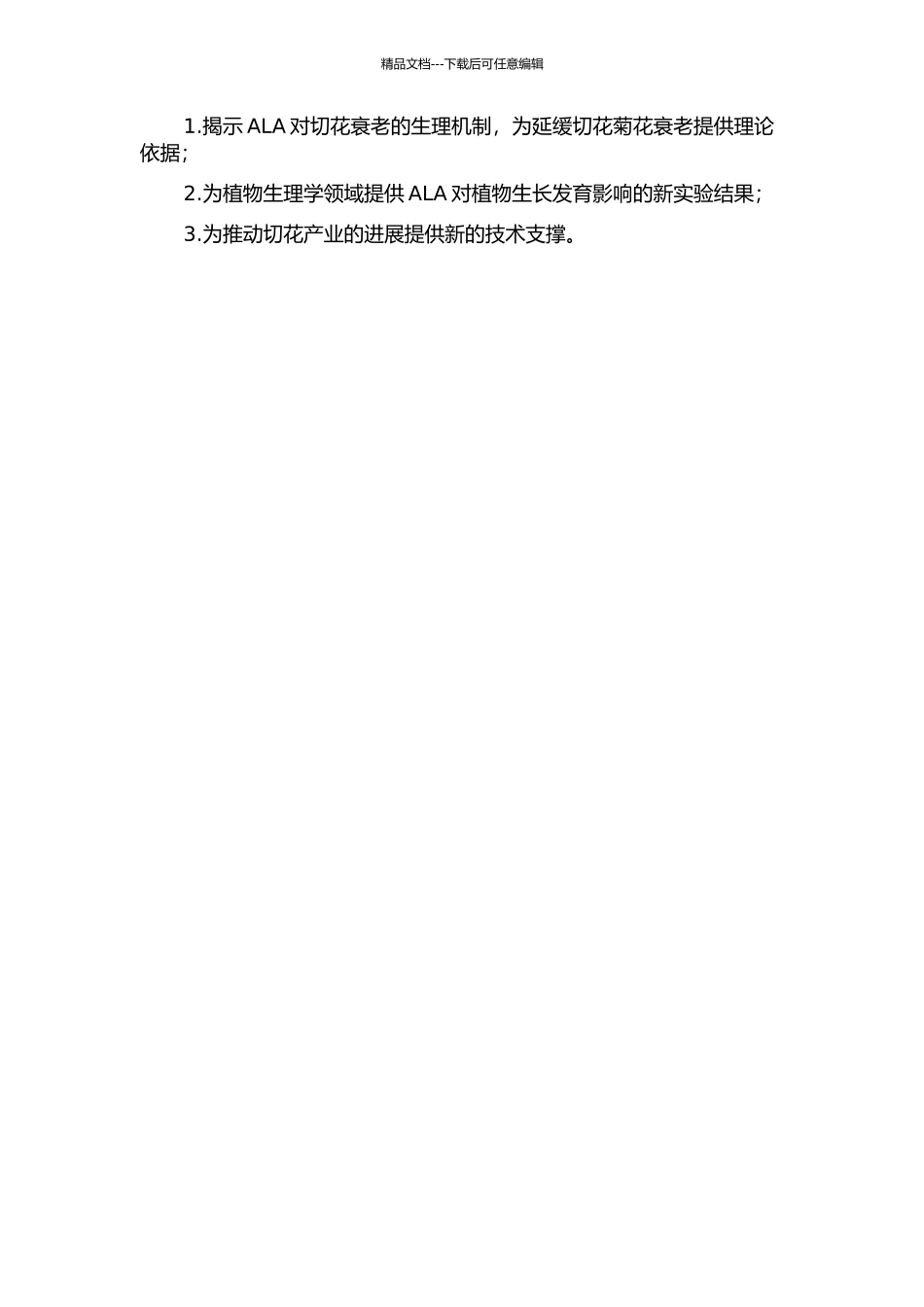 精品文档---下载后可任意编辑

1.揭示 ALA 对切花衰老的生理机制，为延缓切花菊花衰老提供理论依据；

2.为植物生理学领域提供 ALA 对植物生长发育影响的新实验结果；

3.为推动切花产业的进展提供新的技术支撑。